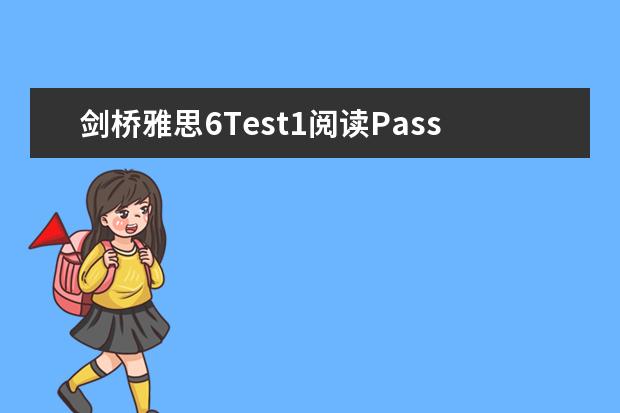 剑桥雅思6Test1阅读Pass